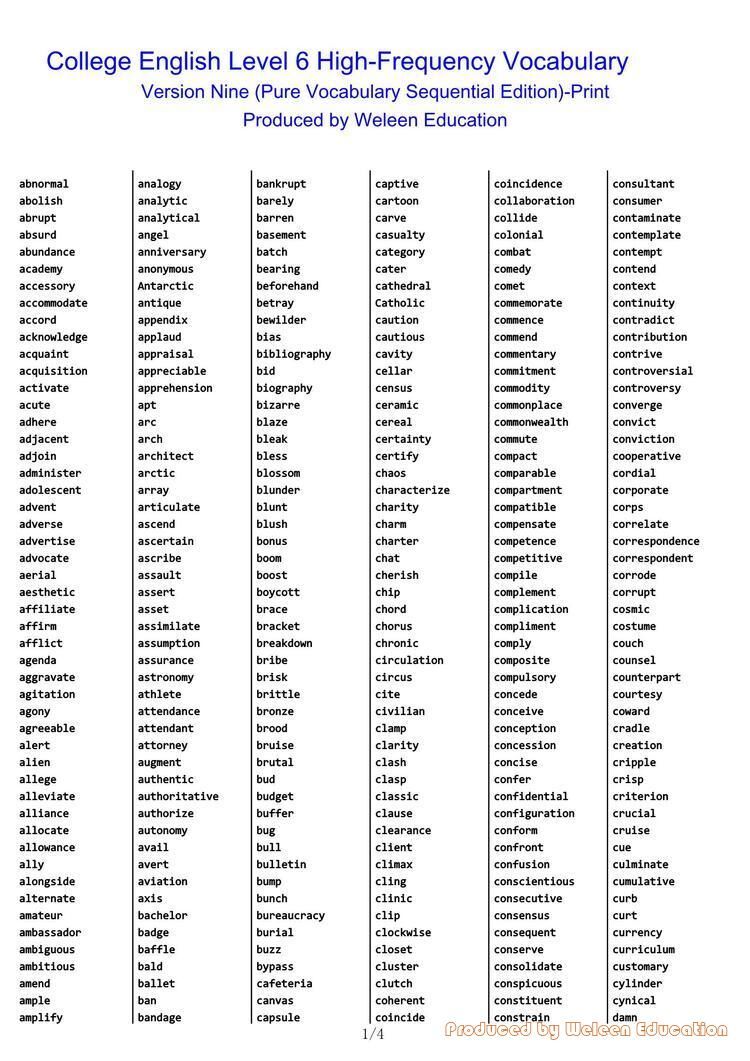 College English Level 6 High-Frequency Vocabulary
Version Nine (Pure Vocabulary Sequential Edition)-Print
Produced by Weleen Education

abnormal
abolish
abrupt
absurd
abundance
academy
accessory
accommodate
accord
acknowledge
acquaint
acquisition
activate
acute
adhere
adjacent
adjoin
administer
adolescent
advent
adverse
advertise
advocate
aerial
aesthetic
affiliate
affirm
afflict
agenda
aggravate
agitation
agony
agreeable
alert
alien
allege
alleviate
alliance
allocate
allowance
ally
alongside
alternate
amateur
ambassador
ambiguous
ambitious
amend
ample
amplify

analogy
analytic
analytical
angel
anniversary
anonymous
Antarctic
antique
appendix
applaud
appraisal
appreciable
apprehension
apt
arc
arch
architect
arctic
array
articulate
ascend
ascertain
ascribe
assault
assert
asset
assimilate
assumption
assurance
astronomy
athlete
attendance
attendant
attorney
augment
authentic
authoritative
authorize
autonomy
avail
avert
aviation
axis
bachelor
badge
baffle
bald
ballet
ban
bandage

bankrupt
barely
barren
basement
batch
bearing
beforehand
betray
bewilder
bias
bibliography
bid
biography
bizarre
blaze
bleak
bless
blossom
blunder
blunt
blush
bonus
boom
boost
boycott
brace
bracket
breakdown
bribe
brisk
brittle
bronze
brood
bruise
brutal
bud
budget
buffer
bug
bull
bulletin
bump
bunch
bureaucracy
burial
buzz
bypass
cafeteria
canvas
capsule

captive
cartoon
carve
casualty
category
cater
cathedral
Catholic
caution
cautious
cavity
cellar
census
ceramic
cereal
certainty
certify
chaos
characterize
charity
charm
charter
chat
cherish
chip
chord
chorus
chronic
circulation
circus
cite
civilian
clamp
clarity
clash
clasp
classic
clause
clearance
client
climax
cling
clinic
clip
clockwise
closet
cluster
clutch
coherent
coincide

coincidence
collaboration
collide
colonial
combat
comedy
comet
commemorate
commence
commend
commentary
commitment
commodity
commonplace
commonwealth
commute
compact
comparable
compartment
compatible
compensate
competence
competitive
compile
complement
complication
compliment
comply
composite
compulsory
concede
conceive
conception
concession
concise
confer
confidential
configuration
conform
confront
confusion
conscientious
consecutive
consensus
consequent
conserve
consolidate
conspicuous
constituent
constrain

consultant
consumer
contaminate
contemplate
contempt
contend
context
continuity
contradict
contribution
contrive
controversial
controversy
converge
convict
conviction
cooperative
cordial
corporate
corps
correlate
correspondence
correspondent
corrode
corrupt
cosmic
costume
couch
counsel
counterpart
courtesy
coward
cradle
creation
cripple
crisp
criterion
crucial
cruise
cue
culminate
cumulative
curb
curt
currency
curriculum
customary
cylinder
cynical
damn

1/4
Produced by Weleen Education